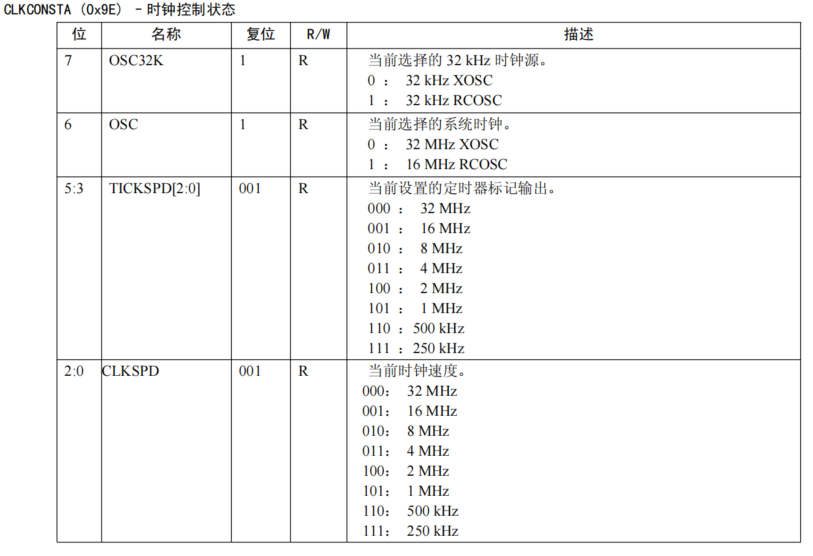 CLKCONSTA (0x9E) - 时钟控制状态

| 位 | 名称 | 复位 | R/W | 描述 |
|---|---|---|---|---|
| 7 | OSC32K | 1 | R | 当前选择的 32 kHz 时钟源。<br>0 ： 32 kHz XOSC<br>1 ： 32 kHz RCOSC |
| 6 | OSC | 1 | R | 当前选择的系统时钟。<br>0 ： 32 MHz XOSC<br>1 ： 16 MHz RCOSC |
| 5:3 | TICKSPD[2:0] | 001 | R | 当前设置的定时器标记输出。<br>000 ： 32 MHz<br>001 ： 16 MHz<br>010 ： 8 MHz<br>011 ： 4 MHz<br>100 ： 2 MHz<br>101 ： 1 MHz<br>110 ： 500 kHz<br>111 ： 250 kHz |
| 2:0 | CLKSPD | 001 | R | 当前时钟速度。<br>000： 32 MHz<br>001： 16 MHz<br>010： 8 MHz<br>011： 4 MHz<br>100： 2 MHz<br>101： 1 MHz<br>110： 500 kHz<br>111： 250 kHz |